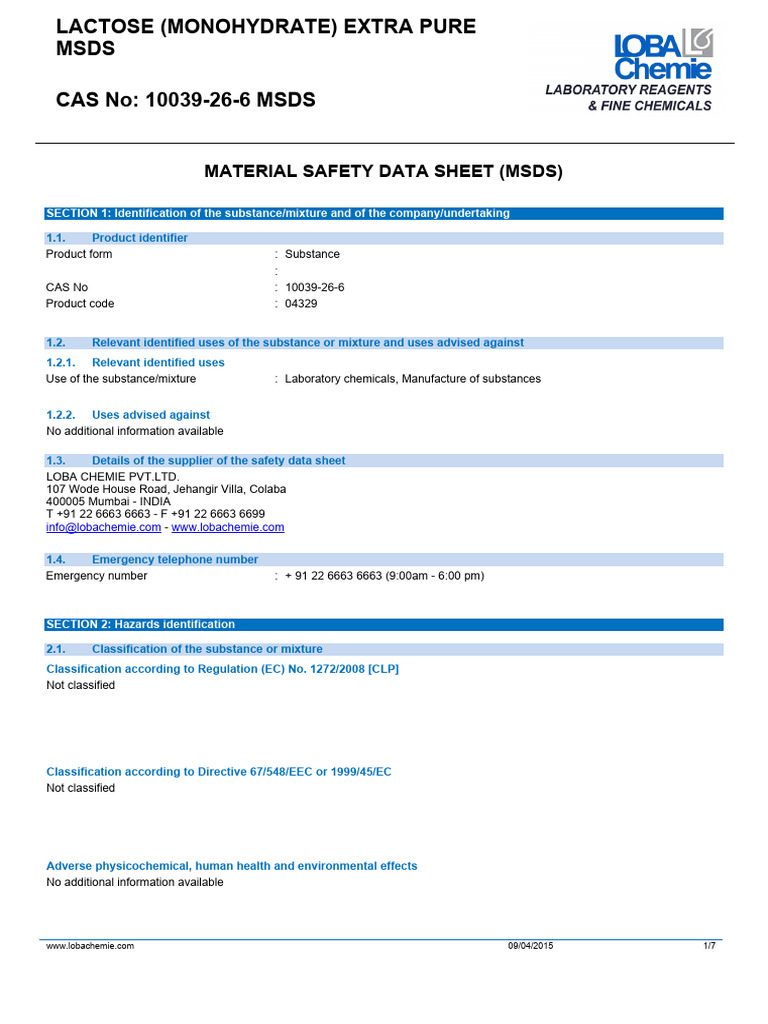 LACTOSE (MONOHYDRATE) EXTRA PURE MSDS

CAS No: 10039-26-6 MSDS

LOBA Chemie
LABORATORY REAGENTS
& FINE CHEMICALS

MATERIAL SAFETY DATA SHEET (MSDS)

SECTION 1: Identification of the substance/mixture and of the company/undertaking

1.1. Product identifier
Product form : Substance
:
CAS No : 10039-26-6
Product code : 04329

1.2. Relevant identified uses of the substance or mixture and uses advised against

1.2.1. Relevant identified uses
Use of the substance/mixture : Laboratory chemicals, Manufacture of substances

1.2.2. Uses advised against
No additional information available

1.3. Details of the supplier of the safety data sheet
LOBA CHEMIE PVT.LTD.
107 Wode House Road, Jehangir Villa, Colaba
400005 Mumbai - INDIA
T +91 22 6663 6663 - F +91 22 6663 6699
info@lobachemie.com - www.lobachemie.com

1.4. Emergency telephone number
Emergency number : + 91 22 6663 6663 (9:00am - 6:00 pm)

SECTION 2: Hazards identification

2.1. Classification of the substance or mixture

Classification according to Regulation (EC) No. 1272/2008 [CLP]
Not classified

Classification according to Directive 67/548/EEC or 1999/45/EC
Not classified

Adverse physicochemical, human health and environmental effects
No additional information available

www.lobachemie.com 09/04/2015 1/7